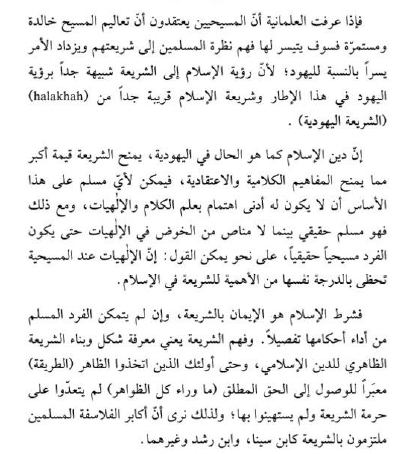 فإذا عرفت العلمانية أنّ المسيحيين يعتقدون أنّ تعاليم المسيح خالدة ومستمرّة فسوف يتيسر لها فهم نظرة المسلمين إلى شريعتهم ويزداد الأمر يسراً بالنسبة لليهود؛ لأنّ رؤية الإسلام إلى الشريعة شبيهة جداً برؤية اليهود في هذا الإطار وشريعة الإسلام قريبة جداً من (halakhah) (الشريعة اليهودية) .

إنّ دين الإسلام كما هو الحال في اليهودية، يمنح الشريعة قيمة أكبر مما يمنح المفاهيم الكلامية والاعتقادية، فيمكن لأيّ مسلم على هذا الأساس أن لا يكون له أدنى اهتمام بعلم الكلام والإلٰهيات، ومع ذلك فهو مسلم حقيقي بينما لا مناص من الخوض في الإلٰهيات حتى يكون الفرد مسيحياً حقيقياً، على نحو يمكن القول: إنّ الإلٰهيات عند المسيحية تحظى بالدرجة نفسها من الأهمية للشريعة في الإسلام.

فشرط الإسلام هو الإيمان بالشريعة، وإن لم يتمكن الفرد المسلم من أداء أحكامها تفصيلاً. وفهم الشريعة يعني معرفة شكل وبناء الشريعة الظاهري للدين الإسلامي، وحتى أولئك الذين اتخذوا الظاهر (الطريقة) معبَراً للوصول إلى الحق المطلق (ما وراء كل الظواهر) لم يتعدّوا على حرمة الشريعة ولم يستهينوا بها؛ ولذلك نرى أنّ أكابر الفلاسفة المسلمين ملتزمون بالشريعة كابن سينا، وابن رشد وغيرهما.